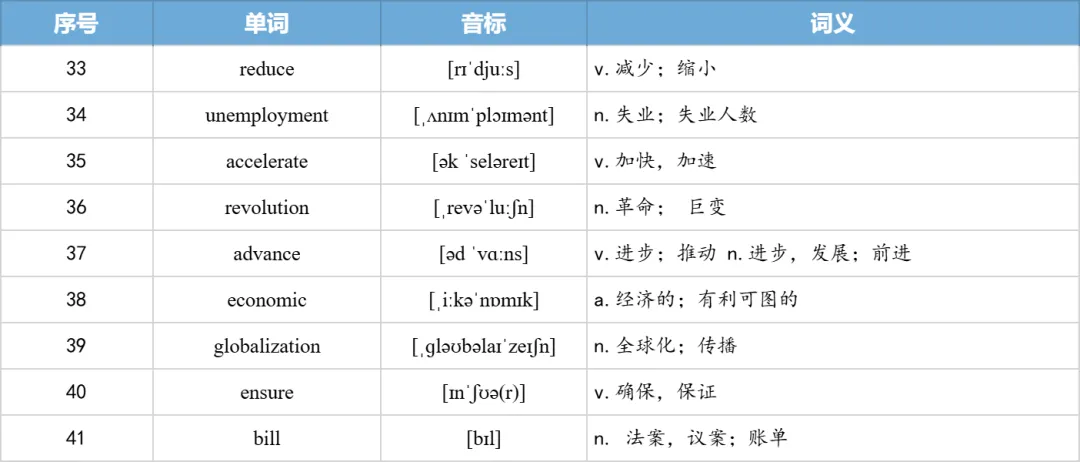 | 序号 | 单词 | 音标 | 词义 |
|---|---|---|---|
| 33 | reduce | [rɪˈdjuːs] | v. 减少；缩小 |
| 34 | unemployment | [ˌʌnɪmˈplɔɪmənt] | n. 失业；失业人数 |
| 35 | accelerate | [ək ˈseləreɪt] | v. 加快，加速 |
| 36 | revolution | [ˌrevəˈluːʃn] | n. 革命； 巨变 |
| 37 | advance | [əd ˈvɑːns] | v. 进步；推动 n. 进步，发展；前进 |
| 38 | economic | [ˌiːkəˈnɒmɪk] | a. 经济的；有利可图的 |
| 39 | globalization | [ˌɡləʊbəlaɪˈzeɪʃn] | n. 全球化；传播 |
| 40 | ensure | [ɪnˈʃʊə(r)] | v. 确保，保证 |
| 41 | bill | [bɪl] | n. 法案，议案；账单 |